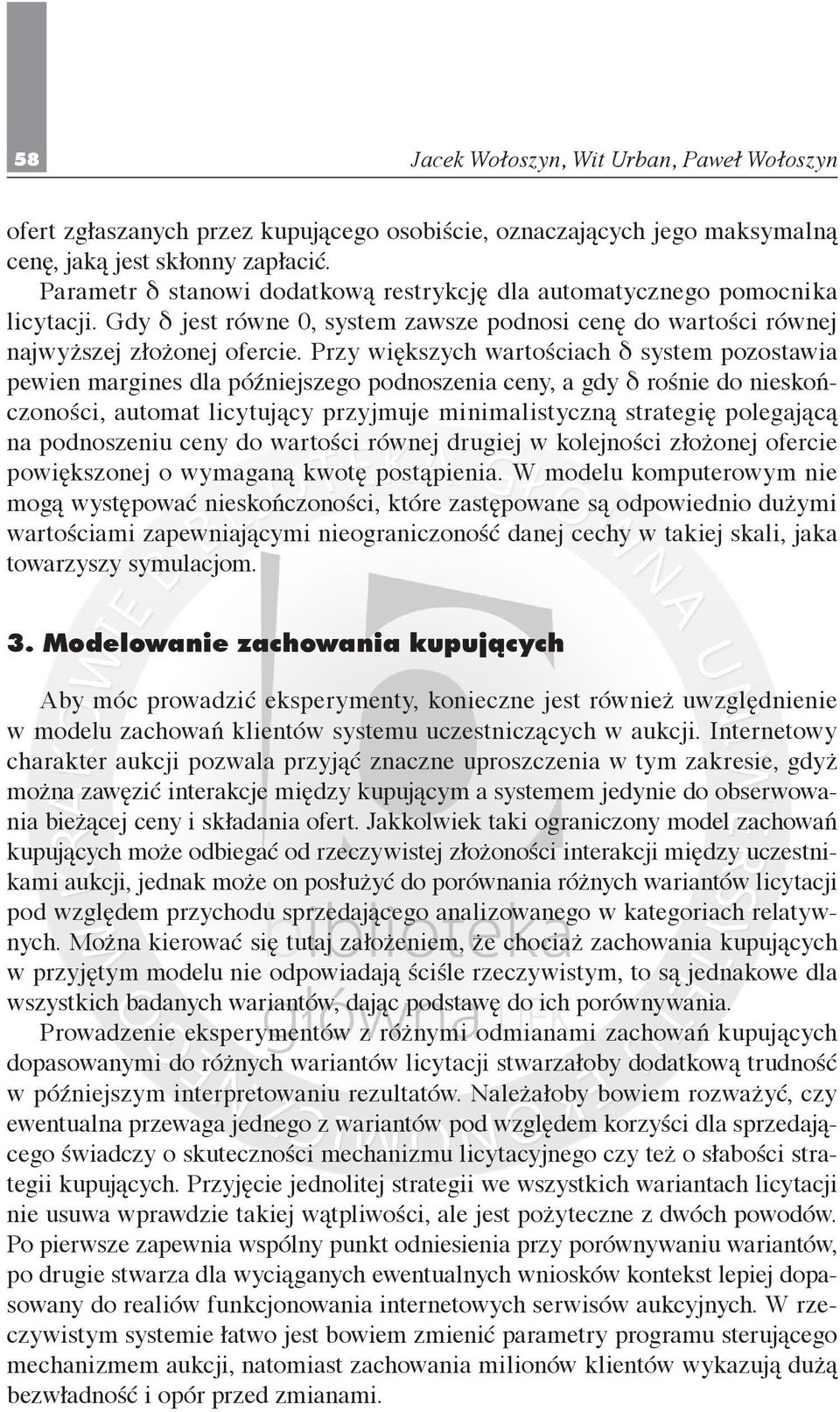 58

Jacek Wołoszyn, Wit Urban, Paweł Wołoszyn

ofert zgłaszanych przez kupującego osobiście, oznaczających jego maksymalną cenę, jaką jest skłonny zapłacić.

Parametr $\delta$ stanowi dodatkową restrykcję dla automatycznego pomocnika licytacji. Gdy $\delta$ jest równe 0, system zawsze podnosi cenę do wartości równej najwyższej złożonej ofercie. Przy większych wartościach $\delta$ system pozostawia pewien margines dla późniejszego podnoszenia ceny, a gdy $\delta$ rośnie do nieskończoności, automat licytujący przyjmuje minimalistyczną strategię polegającą na podnoszeniu ceny do wartości równej drugiej w kolejności złożonej ofercie powiększonej o wymaganą kwotę postąpienia. W modelu komputerowym nie mogą występować nieskończoności, które zastępowane są odpowiednio dużymi wartościami zapewniającymi nieograniczoność danej cechy w takiej skali, jaka towarzyszy symulacjom.

3. Modelowanie zachowania kupujących

Aby móc prowadzić eksperymenty, konieczne jest również uwzględnienie w modelu zachowań klientów systemu uczestniczących w aukcji. Internetowy charakter aukcji pozwala przyjąć znaczne uproszczenia w tym zakresie, gdyż można zawęzić interakcje między kupującym a systemem jedynie do obserwowania bieżącej ceny i składania ofert. Jakkolwiek taki ograniczony model zachowań kupujących może odbiegać od rzeczywistej złożoności interakcji między uczestnikami aukcji, jednak może on posłużyć do porównania różnych wariantów licytacji pod względem przychodu sprzedającego analizowanego w kategoriach relatywnych. Można kierować się tutaj założeniem, że chociaż zachowania kupujących w przyjętym modelu nie odpowiadają ściśle rzeczywistym, to są jednakowe dla wszystkich badanych wariantów, dając podstawę do ich porównywania.

Prowadzenie eksperymentów z różnymi odmianami zachowań kupujących dopasowanymi do różnych wariantów licytacji stwarzałoby dodatkową trudność w późniejszym interpretowaniu rezultatów. Należałoby bowiem rozważyć, czy ewentualna przewaga jednego z wariantów pod względem korzyści dla sprzedającego świadczy o skuteczności mechanizmu licytacyjnego czy też o słabości strategii kupujących. Przyjęcie jednolitej strategii we wszystkich wariantach licytacji nie usuwa wprawdzie takiej wątpliwości, ale jest pożyteczne z dwóch powodów. Po pierwsze zapewnia wspólny punkt odniesienia przy porównywaniu wariantów, po drugie stwarza dla wyciąganych ewentualnych wniosków kontekst lepiej dopasowany do realiów funkcjonowania internetowych serwisów aukcyjnych. W rzeczywistym systemie łatwo jest bowiem zmienić parametry programu sterującego mechanizmem aukcji, natomiast zachowania milionów klientów wykazują dużą bezwładność i opór przed zmianami.